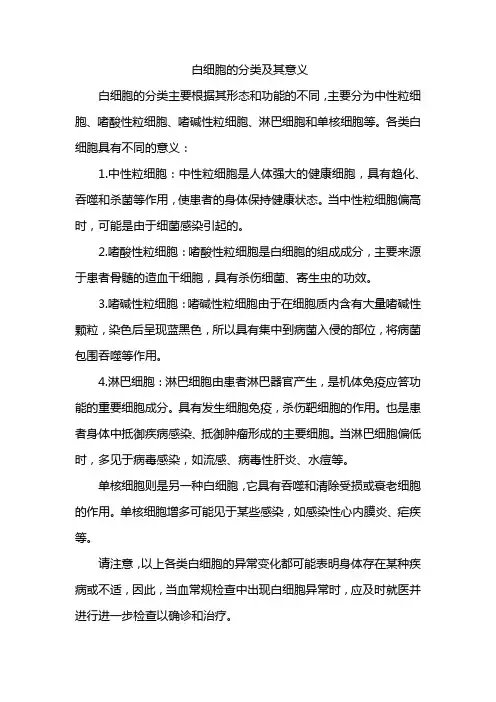 白细胞的分类及其意义

白细胞的分类主要根据其形态和功能的不同，主要分为中性粒细胞、嗜酸性粒细胞、嗜碱性粒细胞、淋巴细胞和单核细胞等。各类白细胞具有不同的意义：

1.中性粒细胞：中性粒细胞是人体强大的健康细胞，具有趋化、吞噬和杀菌等作用，使患者的身体保持健康状态。当中性粒细胞偏高时，可能是由于细菌感染引起的。

2.嗜酸性粒细胞：嗜酸性粒细胞是白细胞的组成成分，主要来源于患者骨髓的造血干细胞，具有杀伤细菌、寄生虫的功效。

3.嗜碱性粒细胞：嗜碱性粒细胞由于在细胞质内含有大量嗜碱性颗粒，染色后呈现蓝黑色，所以具有集中到病菌入侵的部位，将病菌包围吞噬等作用。

4.淋巴细胞：淋巴细胞由患者淋巴器官产生，是机体免疫应答功能的重要细胞成分。具有发生细胞免疫，杀伤靶细胞的作用。也是患者身体中抵御疾病感染、抵御肿瘤形成的主要细胞。当淋巴细胞偏低时，多见于病毒感染，如流感、病毒性肝炎、水痘等。

单核细胞则是另一种白细胞，它具有吞噬和清除受损或衰老细胞的作用。单核细胞增多可能见于某些感染，如感染性心内膜炎、疟疾等。

请注意，以上各类白细胞的异常变化都可能表明身体存在某种疾病或不适，因此，当血常规检查中出现白细胞异常时，应及时就医并进行进一步检查以确诊和治疗。